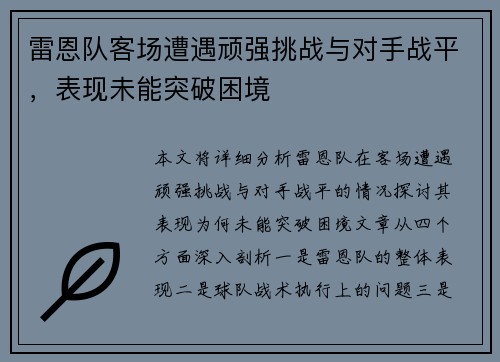 雷恩队客场遭遇顽强挑战与对手战平，表现未能突破困境

本文将详细分析雷恩队在客场遭遇顽强挑战与对手战平的情况探讨其表现为何未能突破困境文章从四个方面深入剖析一是雷恩队的整体表现二是球队战术执行上的问题三是